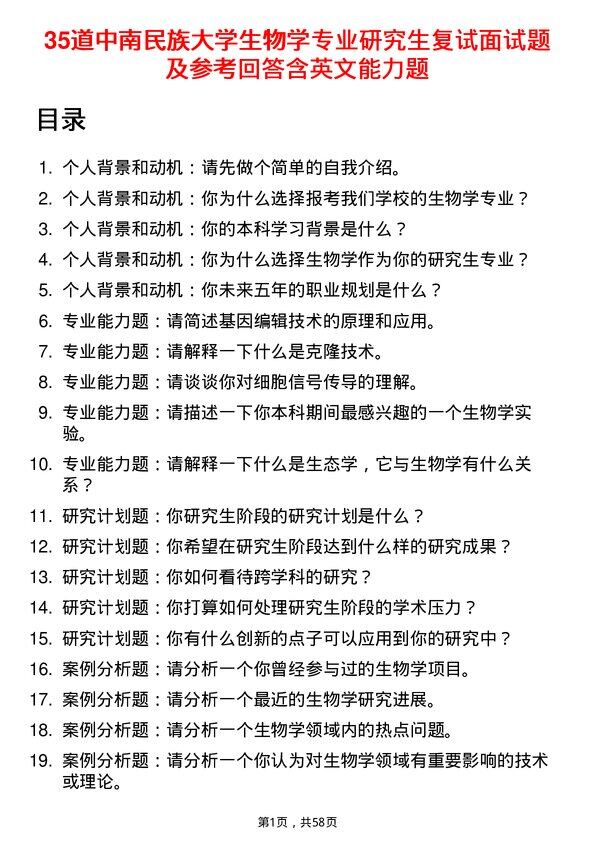 35道中南民族大学生物学专业研究生复试面试题及参考回答含英文能力题

目录

1. 个人背景和动机：请先做个简单的自我介绍。
2. 个人背景和动机：你为什么选择报考我们学校的生物学专业？
3. 个人背景和动机：你的本科学习背景是什么？
4. 个人背景和动机：你为什么选择生物学作为你的研究生专业？
5. 个人背景和动机：你未来五年的职业规划是什么？
6. 专业能力题：请简述基因编辑技术的原理和应用。
7. 专业能力题：请解释一下什么是克隆技术。
8. 专业能力题：请谈谈你对细胞信号传导的理解。
9. 专业能力题：请描述一下你本科期间最感兴趣的一个生物学实验。
10. 专业能力题：请解释一下什么是生态学，它与生物学有什么关系？
11. 研究计划题：你研究生阶段的研究计划是什么？
12. 研究计划题：你希望在研究生阶段达到什么样的研究成果？
13. 研究计划题：你如何看待跨学科的研究？
14. 研究计划题：你打算如何处理研究生阶段的学术压力？
15. 研究计划题：你有什么创新的点子可以应用到你的研究中？
16. 案例分析题：请分析一个你曾经参与过的生物学项目。
17. 案例分析题：请分析一个最近的生物学研究进展。
18. 案例分析题：请分析一个生物学领域内的热点问题。
19. 案例分析题：请分析一个你认为对生物学领域有重要影响的技术或理论。

第1页，共58页